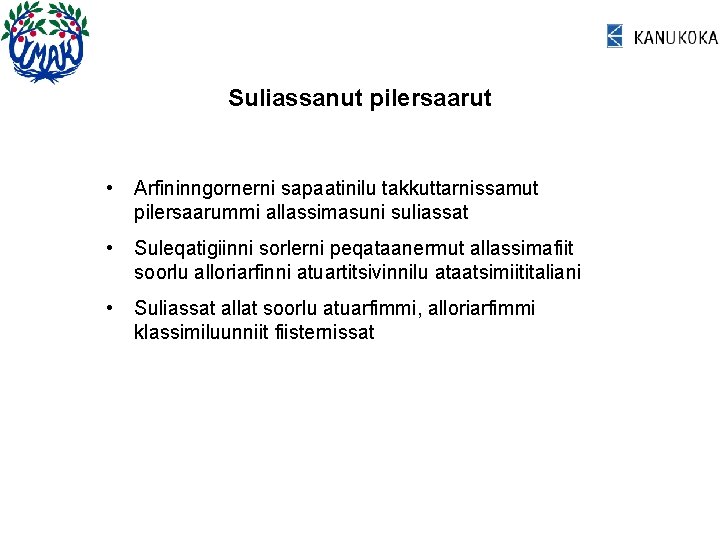 IMAK

KANUKOKA

Suliassanut pilersaarut

• Arfininngornerni sapaatinilu takkuttarnissamut pilersaarummi allassimasuni suliassat

• Suleqatigiinni sorlerni peqataanermut allassimafiit soorlu alloriarfinni atuartitsivinnilu ataatsimiititaliani

• Suliassat allat soorlu atuarfimmi, alloriarfimmi klassimiluunniit fiisternissat